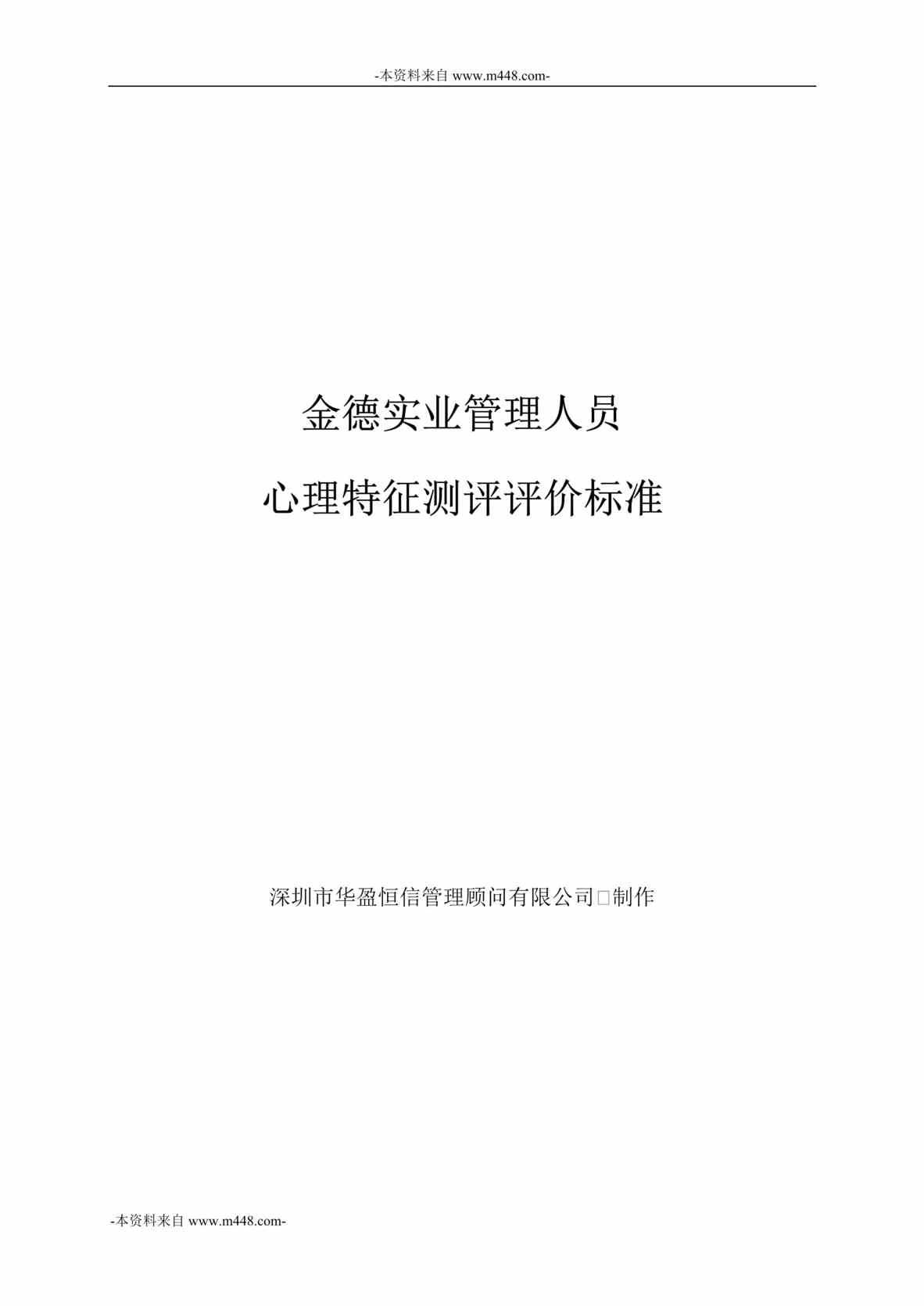 -本资料来自 www.m448.com-

金德实业管理人员

心理特征测评评价标准

深圳市华盈恒信管理顾问有限公司□制作

-本资料来自 www.m448.com-